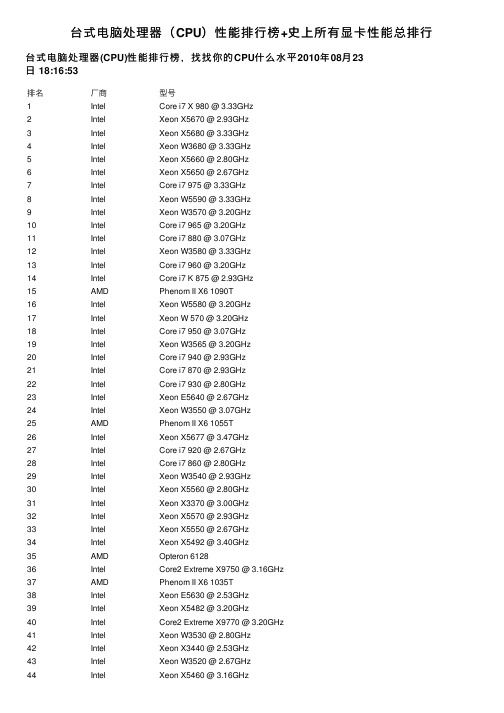 台式电脑处理器（CPU）性能排行榜+史上所有显卡性能总排行

台式电脑处理器(CPU)性能排行榜、找找你的CPU什么水平2010年08月23日 18:16:53

| 排名 | 厂商 | 型号 |
|---|---|---|
| 1 | Intel | Core i7 X 980 @ 3.33GHz |
| 2 | Intel | Xeon X5670 @ 2.93GHz |
| 3 | Intel | Xeon X5680 @ 3.33GHz |
| 4 | Intel | Xeon W3680 @ 3.33GHz |
| 5 | Intel | Xeon X5660 @ 2.80GHz |
| 6 | Intel | Xeon X5650 @ 2.67GHz |
| 7 | Intel | Core i7 975 @ 3.33GHz |
| 8 | Intel | Xeon W5590 @ 3.33GHz |
| 9 | Intel | Xeon W3570 @ 3.20GHz |
| 10 | Intel | Core i7 965 @ 3.20GHz |
| 11 | Intel | Core i7 880 @ 3.07GHz |
| 12 | Intel | Xeon W3580 @ 3.33GHz |
| 13 | Intel | Core i7 960 @ 3.20GHz |
| 14 | Intel | Core i7 K 875 @ 2.93GHz |
| 15 | AMD | Phenom II X6 1090T |
| 16 | Intel | Xeon W5580 @ 3.20GHz |
| 17 | Intel | Xeon W 570 @ 3.20GHz |
| 18 | Intel | Core i7 950 @ 3.07GHz |
| 19 | Intel | Xeon W3565 @ 3.20GHz |
| 20 | Intel | Core i7 940 @ 2.93GHz |
| 21 | Intel | Core i7 870 @ 2.93GHz |
| 22 | Intel | Core i7 930 @ 2.80GHz |
| 23 | Intel | Xeon E5640 @ 2.67GHz |
| 24 | Intel | Xeon W3550 @ 3.07GHz |
| 25 | AMD | Phenom II X6 1055T |
| 26 | Intel | Xeon X5677 @ 3.47GHz |
| 27 | Intel | Core i7 920 @ 2.67GHz |
| 28 | Intel | Core i7 860 @ 2.80GHz |
| 29 | Intel | Xeon W3540 @ 2.93GHz |
| 30 | Intel | Xeon X5560 @ 2.80GHz |
| 31 | Intel | Xeon X3370 @ 3.00GHz |
| 32 | Intel | Xeon X5570 @ 2.93GHz |
| 33 | Intel | Xeon X5550 @ 2.67GHz |
| 34 | Intel | Xeon X5492 @ 3.40GHz |
| 35 | AMD | Opteron 6128 |
| 36 | Intel | Core2 Extreme X9750 @ 3.16GHz |
| 37 | AMD | Phenom II X6 1035T |
| 38 | Intel | Xeon E5630 @ 2.53GHz |
| 39 | Intel | Xeon X5482 @ 3.20GHz |
| 40 | Intel | Core2 Extreme X9770 @ 3.20GHz |
| 41 | Intel | Xeon W3530 @ 2.80GHz |
| 42 | Intel | Xeon X3440 @ 2.53GHz |
| 43 | Intel | Xeon W3520 @ 2.67GHz |
| 44 | Intel | Xeon X5460 @ 3.16GHz |